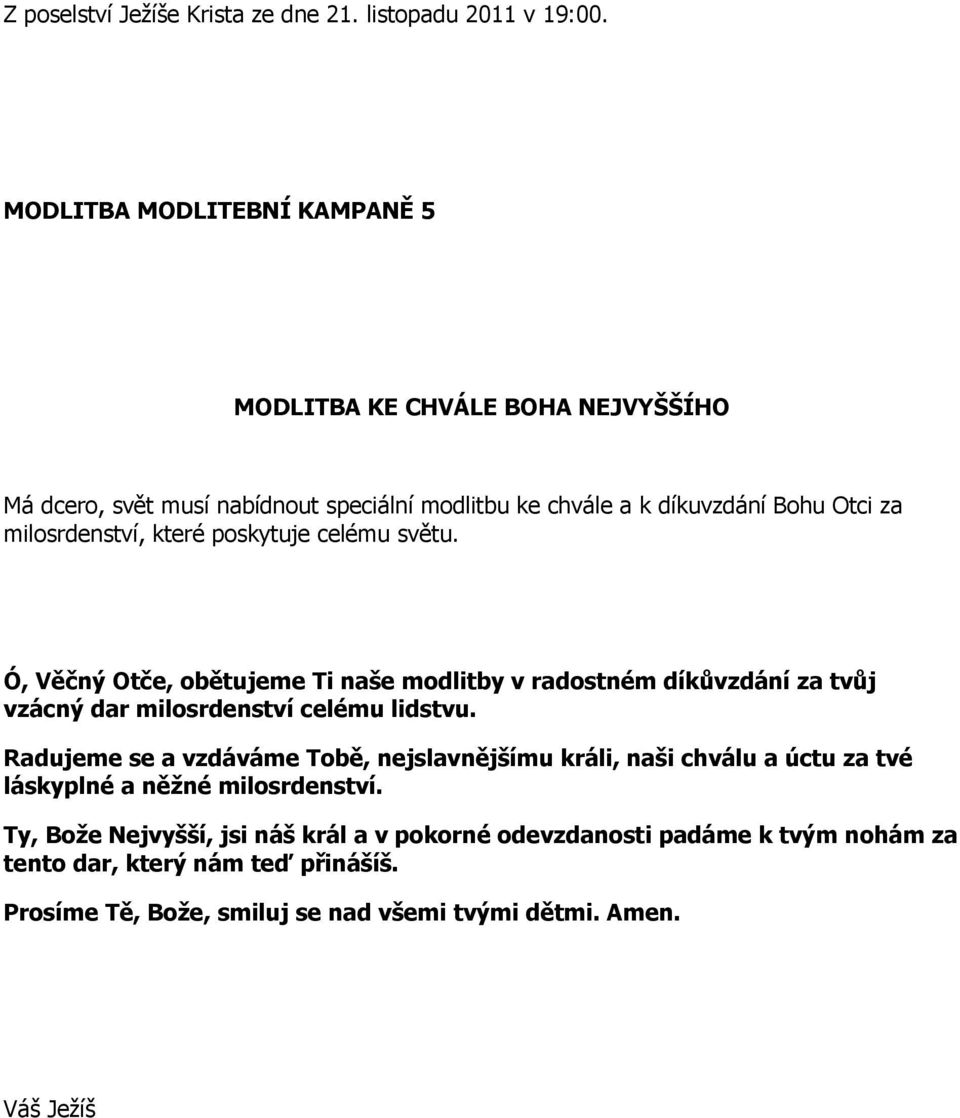 Z poselství Ježíše Krista ze dne 21. listopadu 2011 v 19:00.

MODLITBA MODLITEBNÍ KAMPANĚ 5

MODLITBA KE CHVÁLE BOHA NEJVYŠŠÍHO

Má dcero, svět musí nabídnout speciální modlitbu ke chvále a k díkuvzdání Bohu Otci za milosrdenství, které poskytuje celému světu.

Ó, Věčný Otče, obětujeme Ti naše modlitby v radostném díkůvzdání za tvůj vzácný dar milosrdenství celému lidstvu.

Radujeme se a vzdáváme Tobě, nejslavnějšímu králi, naši chválu a úctu za tvé láskyplné a něžné milosrdenství.

Ty, Bože Nejvyšší, jsi náš král a v pokorné odevzdanosti padáme k tvým nohám za tento dar, který nám teď přinášíš.

Prosíme Tě, Bože, smiluj se nad všemi tvými dětmi. Amen.

Váš Ježíš